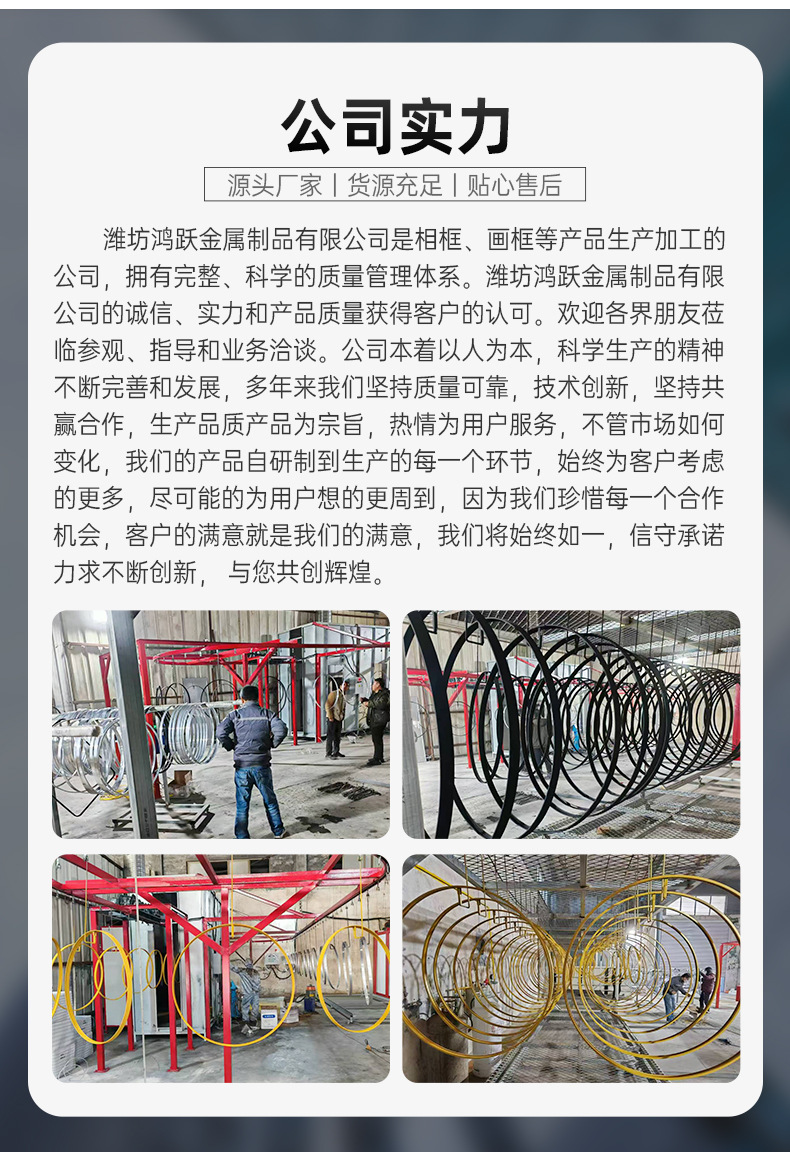 公司实力

源头厂家 | 货源充足 | 贴心售后

潍坊鸿跃金属制品有限公司是相框、画框等产品生产加工的公司，拥有完整、科学的质量管理体系。潍坊鸿跃金属制品有限公司的诚信、实力和产品质量获得客户的认可。欢迎各界朋友莅临参观、指导和业务洽谈。公司本着以人为本，科学生产的精神不断完善和发展，多年来我们坚持质量可靠，技术创新，坚持共赢合作，生产品质产品为宗旨，热情为用户服务，不管市场如何变化，我们的产品自研制到生产的每一个环节，始终为客户考虑的更多，尽可能的为用户想的更周到，因为我们珍惜每一个合作机会，客户的满意就是我们的满意，我们将始终如一，信守承诺力求不断创新，与您共创辉煌。